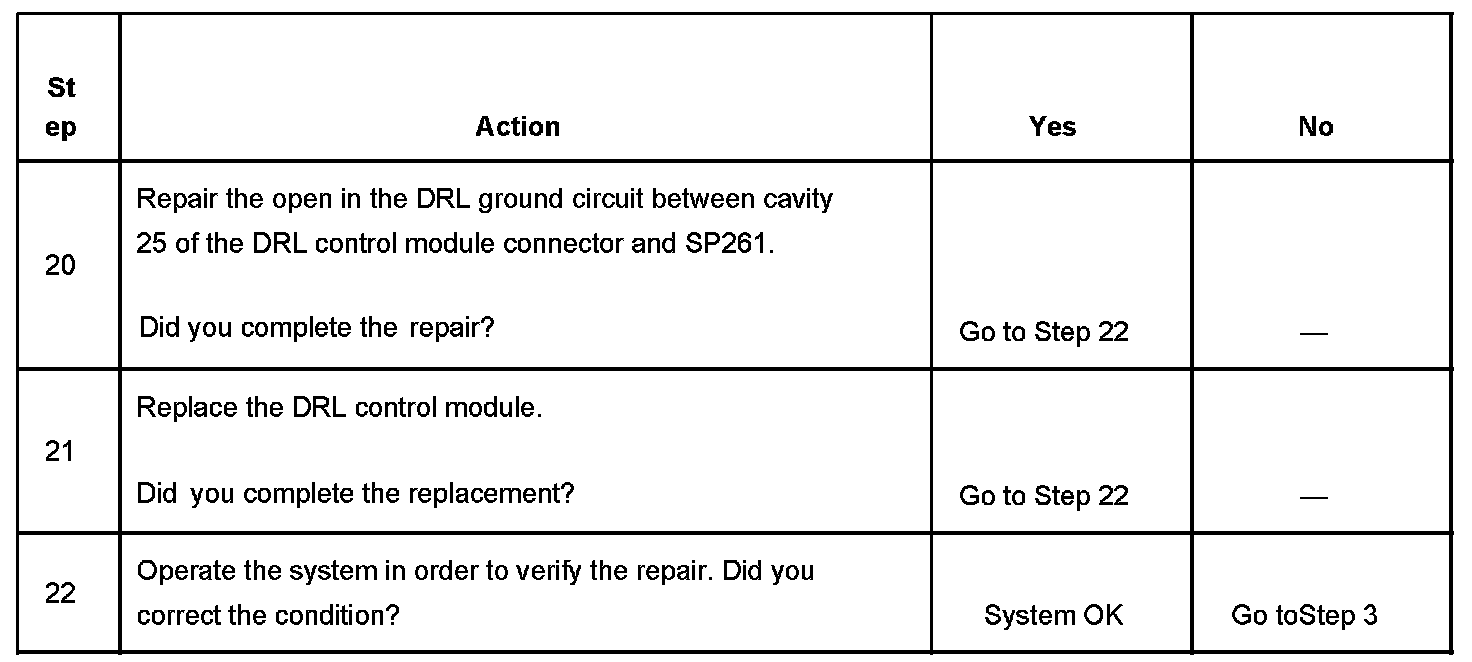 | Step | Action | Yes | No |
|---|---|---|---|
| 20 | Repair the open in the DRL ground circuit between cavity 25 of the DRL control module connector and SP261. Did you complete the repair? | Go to Step 22 | — |
| 21 | Replace the DRL control module. Did you complete the replacement? | Go to Step 22 | — |
| 22 | Operate the system in order to verify the repair. Did you correct the condition? | System OK | Go toStep 3 |